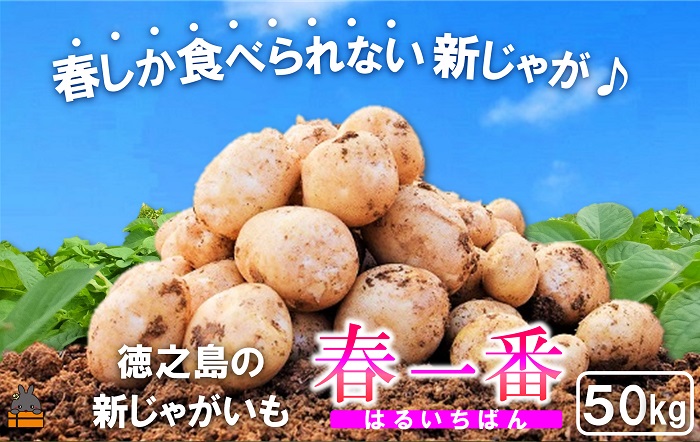 春しか食べられない新じゃが♪

徳之島の
新じゃがいも

春一番
はるいちばん

50kg